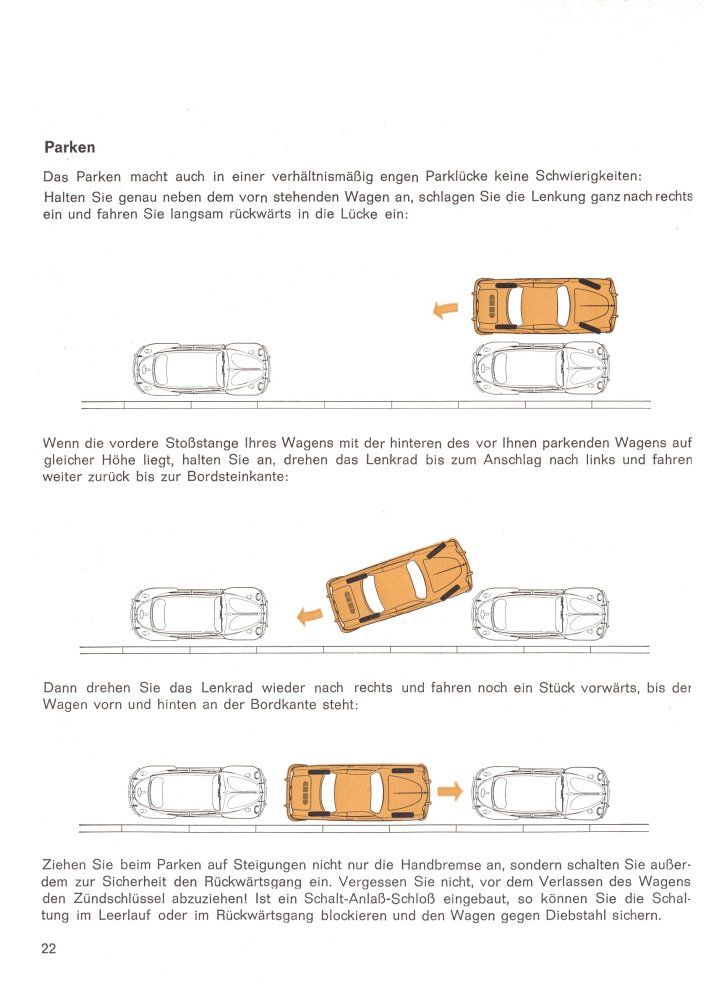 Parken

Das Parken macht auch in einer verhältnismäßig engen Parklücke keine Schwierigkeiten: Halten Sie genau neben dem vorn stehenden Wagen an, schlagen Sie die Lenkung ganz nach rechts ein und fahren Sie langsam rückwärts in die Lücke ein:

Wenn die vordere Stoßstange Ihres Wagens mit der hinteren des vor Ihnen parkenden Wagens auf gleicher Höhe liegt, halten Sie an, drehen das Lenkrad bis zum Anschlag nach links und fahren weiter zurück bis zur Bordsteinkante:

Dann drehen Sie das Lenkrad wieder nach rechts und fahren noch ein Stück vorwärts, bis der Wagen vorn und hinten an der Bordkante steht:

Ziehen Sie beim Parken auf Steigungen nicht nur die Handbremse an, sondern schalten Sie außerdem zur Sicherheit den Rückwärtsgang ein. Vergessen Sie nicht, vor dem Verlassen des Wagens den Zündschlüssel abzuziehen! Ist ein Schalt-Anlaß-Schloß eingebaut, so können Sie die Schaltung im Leerlauf oder im Rückwärtsgang blockieren und den Wagen gegen Diebstahl sichern.

22